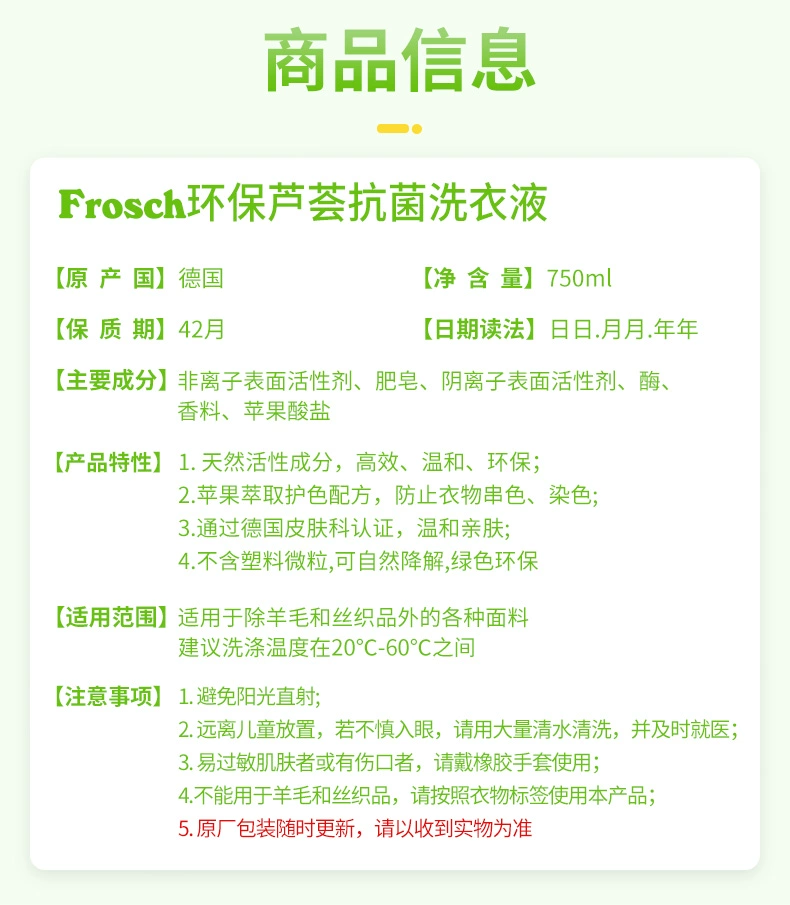 商品信息

Frosch环保芦荟抗菌洗衣液

【原 产 国】德国
【净 含 量】750ml

【保 质 期】42月
【日期读法】日日.月月.年年

【主要成分】非离子表面活性剂、肥皂、阴离子表面活性剂、酶、香料、苹果酸盐

【产品特性】1. 天然活性成分，高效、温和、环保；
2.苹果萃取护色配方，防止衣物串色、染色；
3.通过德国皮肤科认证，温和亲肤；
4.不含塑料微粒,可自然降解,绿色环保

【适用范围】适用于除羊毛和丝织品外的各种面料
建议洗涤温度在20°C-60°C之间

【注意事项】1. 避免阳光直射；
2. 远离儿童放置，若不慎入眼，请用大量清水清洗，并及时就医；
3. 易过敏肌肤者或有伤口者，请戴橡胶手套使用；
4.不能用于羊毛和丝织品，请按照衣物标签使用本产品；
5. 原厂包装随时更新，请以收到实物为准